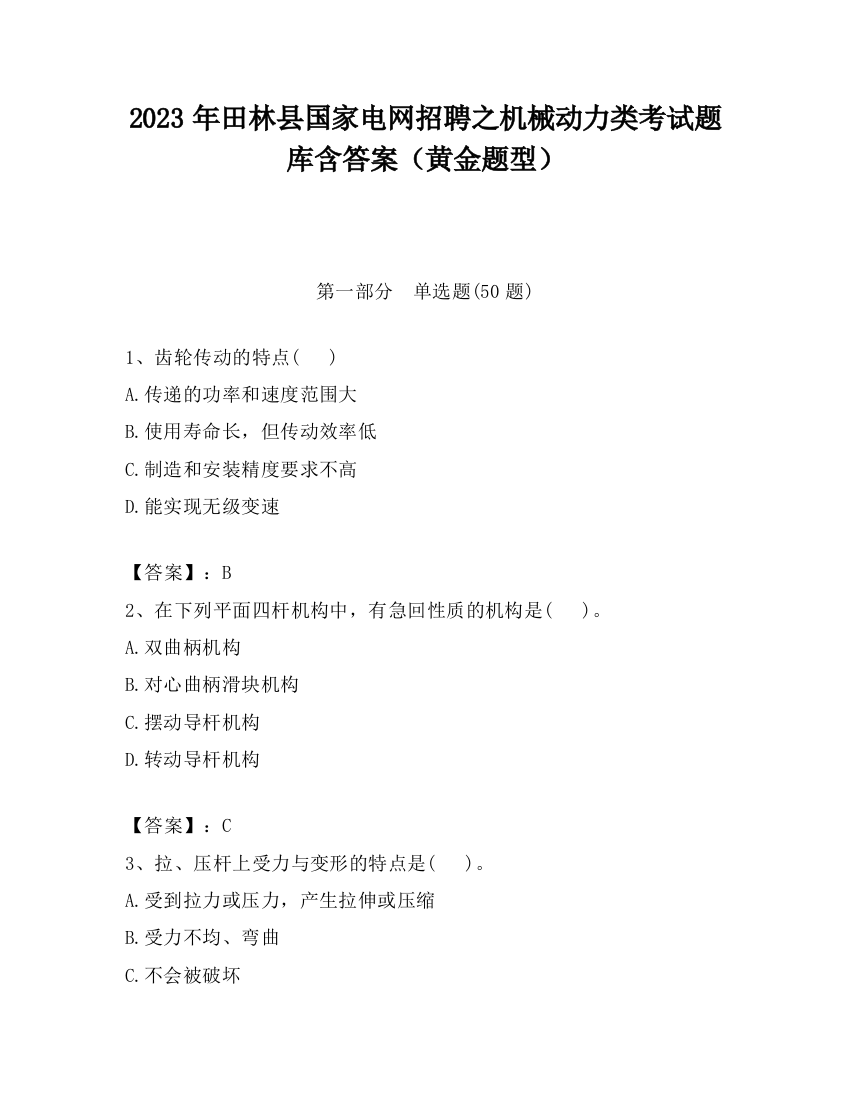 2023 年田林县国家电网招聘之机械动力类考试题库含答案（黄金题型）

第一部分　单选题(50 题)

1、齿轮传动的特点(　　)
A.传递的功率和速度范围大
B.使用寿命长，但传动效率低
C.制造和安装精度要求不高
D.能实现无级变速

【答案】：B
2、在下列平面四杆机构中，有急回性质的机构是(　　)。
A.双曲柄机构
B.对心曲柄滑块机构
C.摆动导杆机构
D.转动导杆机构

【答案】：C
3、拉、压杆上受力与变形的特点是(　　)。
A.受到拉力或压力，产生拉伸或压缩
B.受力不均、弯曲
C.不会被破坏